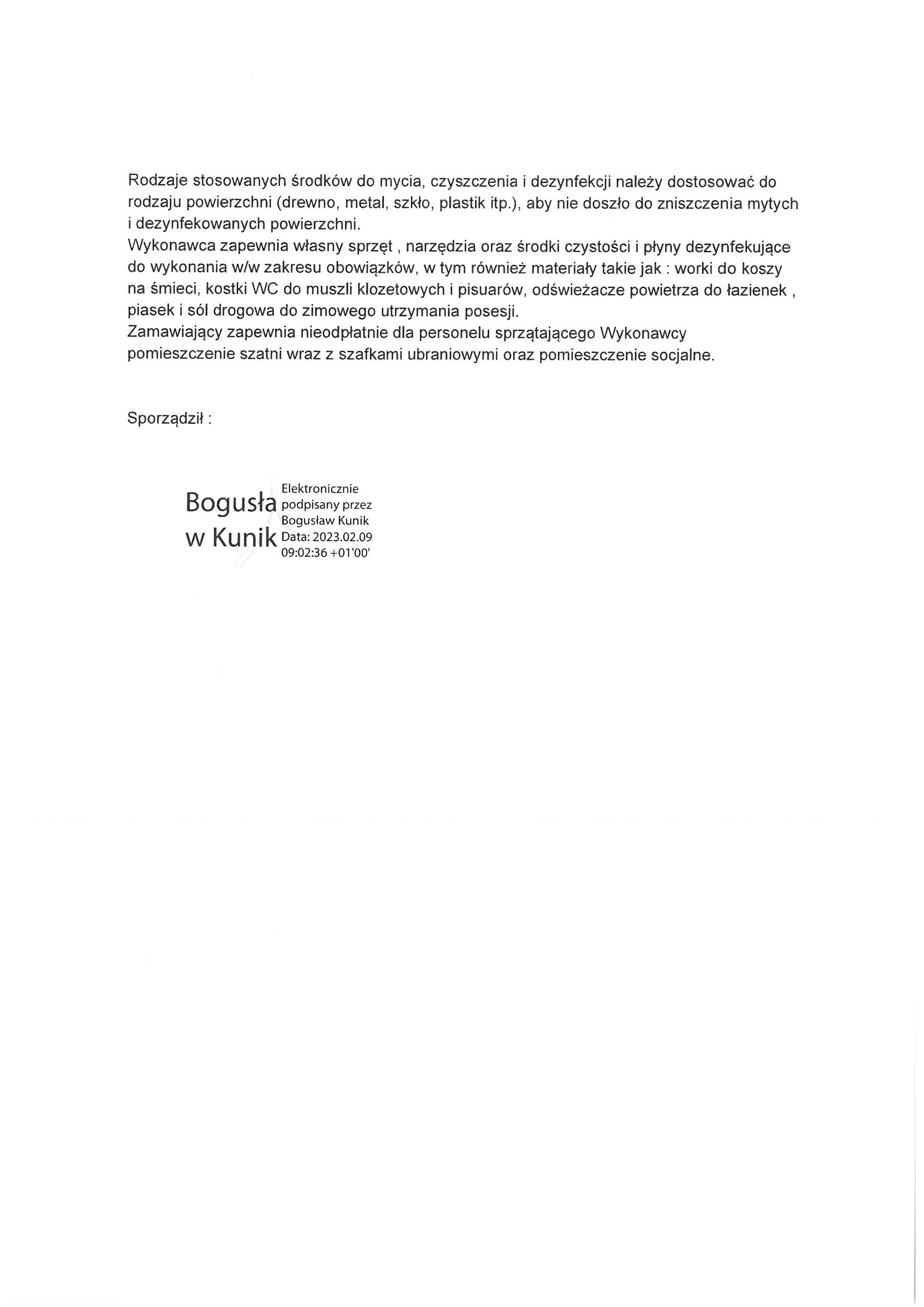 Rodzaje stosowanych środków do mycia, czyszczenia i dezynfekcji należy dostosować do rodzaju powierzchni (drewno, metal, szkło, plastik itp.), aby nie doszło do zniszczenia mytych i dezynfekowanych powierzchni.
Wykonawca zapewnia własny sprzęt , narzędzia oraz środki czystości i płyny dezynfekujące do wykonania w/w zakresu obowiązków, w tym również materiały takie jak : worki do koszy na śmieci, kostki WC do muszli klozetowych i pisuarów, odświeżacze powietrza do łazienek , piasek i sól drogowa do zimowego utrzymania posesji.
Zamawiający zapewnia nieodpłatnie dla personelu sprzątającego Wykonawcy pomieszczenie szatni wraz z szafkami ubraniowymi oraz pomieszczenie socjalne.

Sporządził :

Bogusła
w Kunik

Elektronicznie podpisany przez Bogusław Kunik
Data: 2023.02.09 09:02:36 +01'00'